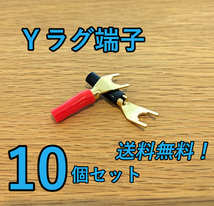 Ｙラグ端子

送料無料！

10個セット